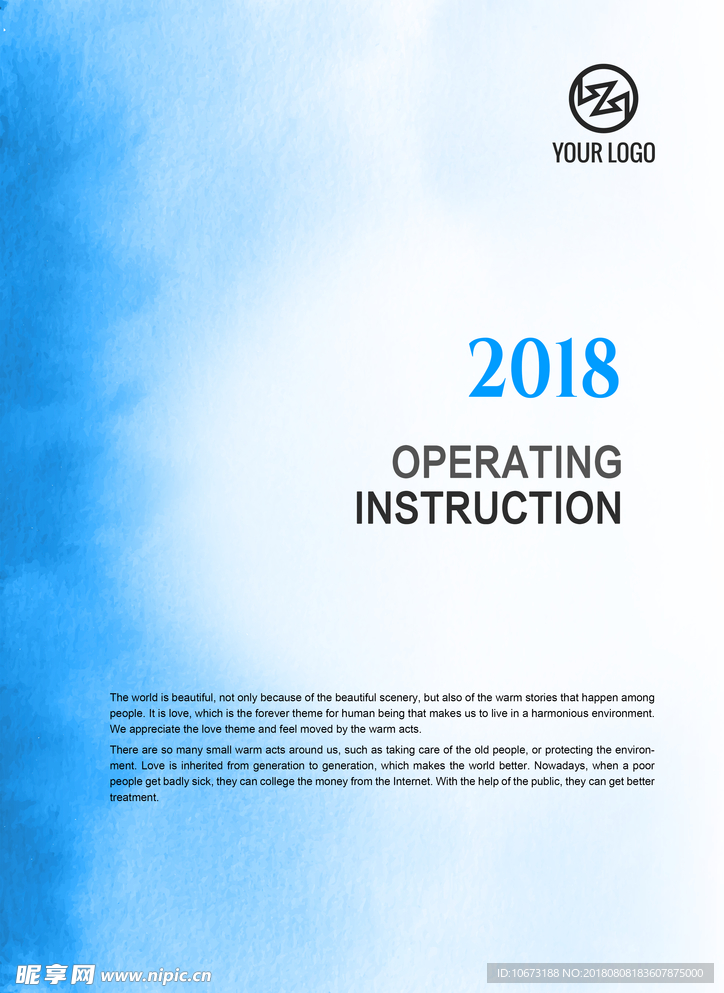 YOUR LOGO

2018

OPERATING INSTRUCTION

The world is beautiful, not only because of the beautiful scenery, but also of the warm stories that happen among people. It is love, which is the forever theme for human being that makes us to live in a harmonious environment. We appreciate the love theme and feel moved by the warm acts.

There are so many small warm acts around us, such as taking care of the old people, or protecting the environment. Love is inherited from generation to generation, which makes the world better. Nowadays, when a poor people get badly sick, they can college the money from the Internet. With the help of the public, they can get better treatment.

昵享网 www.nipic.cn

ID:10673188 NO:20180808183607875000